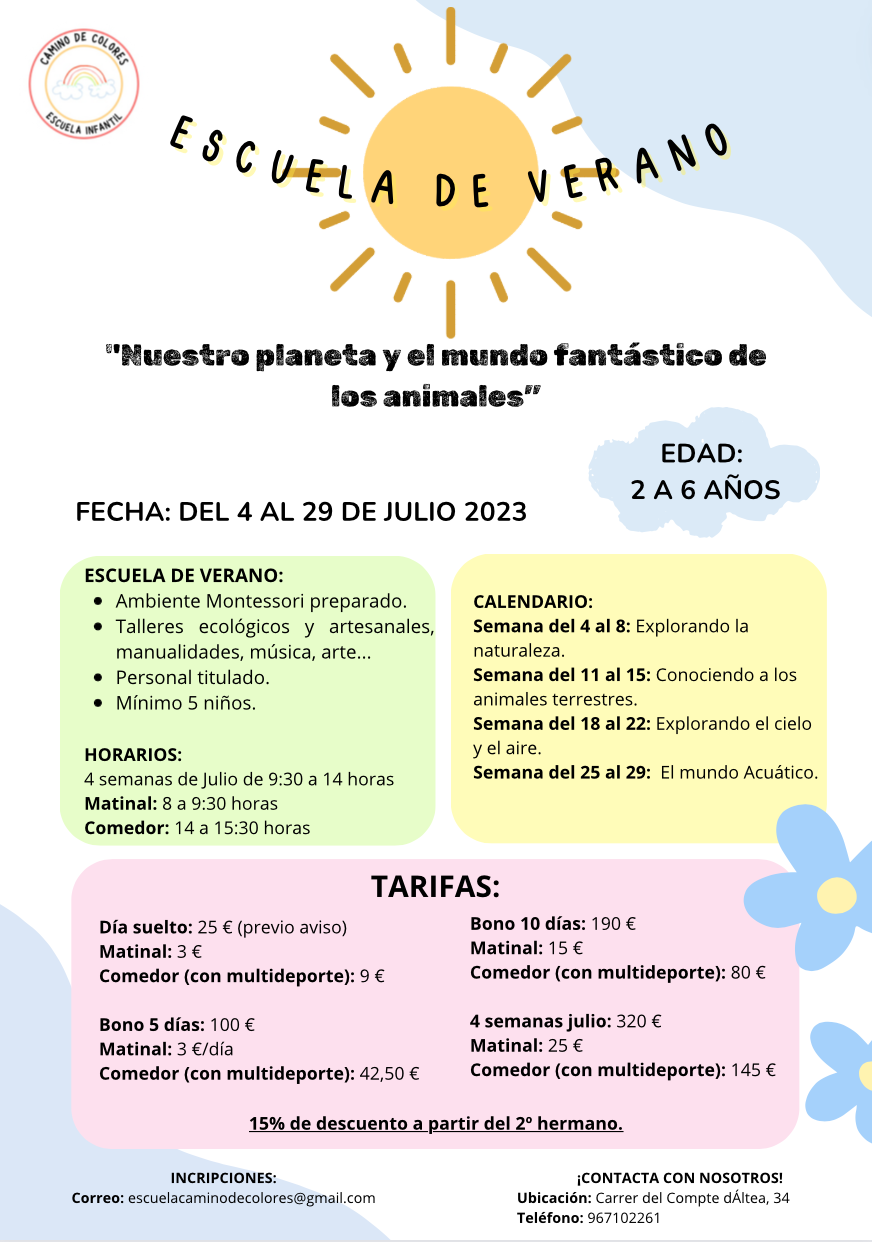 CAMINO DE COLORES
ESCUELA INFANTIL

ESCUELA DE VERANO

"Nuestro planeta y el mundo fantástico de los animales"

EDAD:
2 A 6 AÑOS

FECHA: DEL 4 AL 29 DE JULIO 2023

ESCUELA DE VERANO:
- Ambiente Montessori preparado.
- Talleres ecológicos y artesanales, manualidades, música, arte...
- Personal titulado.
- Mínimo 5 niños.

HORARIOS:
4 semanas de Julio de 9:30 a 14 horas
Matinal: 8 a 9:30 horas
Comedor: 14 a 15:30 horas

CALENDARIO:
Semana del 4 al 8: Explorando la naturaleza.
Semana del 11 al 15: Conociendo a los animales terrestres.
Semana del 18 al 22: Explorando el cielo y el aire.
Semana del 25 al 29: El mundo Acuático.

TARIFAS:

Día suelto: 25 € (previo aviso)
Matinal: 3 €
Comedor (con multideporte): 9 €

Bono 5 días: 100 €
Matinal: 3 €/día
Comedor (con multideporte): 42,50 €

Bono 10 días: 190 €
Matinal: 15 €
Comedor (con multideporte): 80 €

4 semanas julio: 320 €
Matinal: 25 €
Comedor (con multideporte): 145 €

15% de descuento a partir del 2º hermano.

INCRIPCIONES:
Correo: escuelacaminodecolores@gmail.com

¡CONTACTA CON NOSOTROS!
Ubicación: Carrer del Compte dÁltea, 34
Teléfono: 967102261